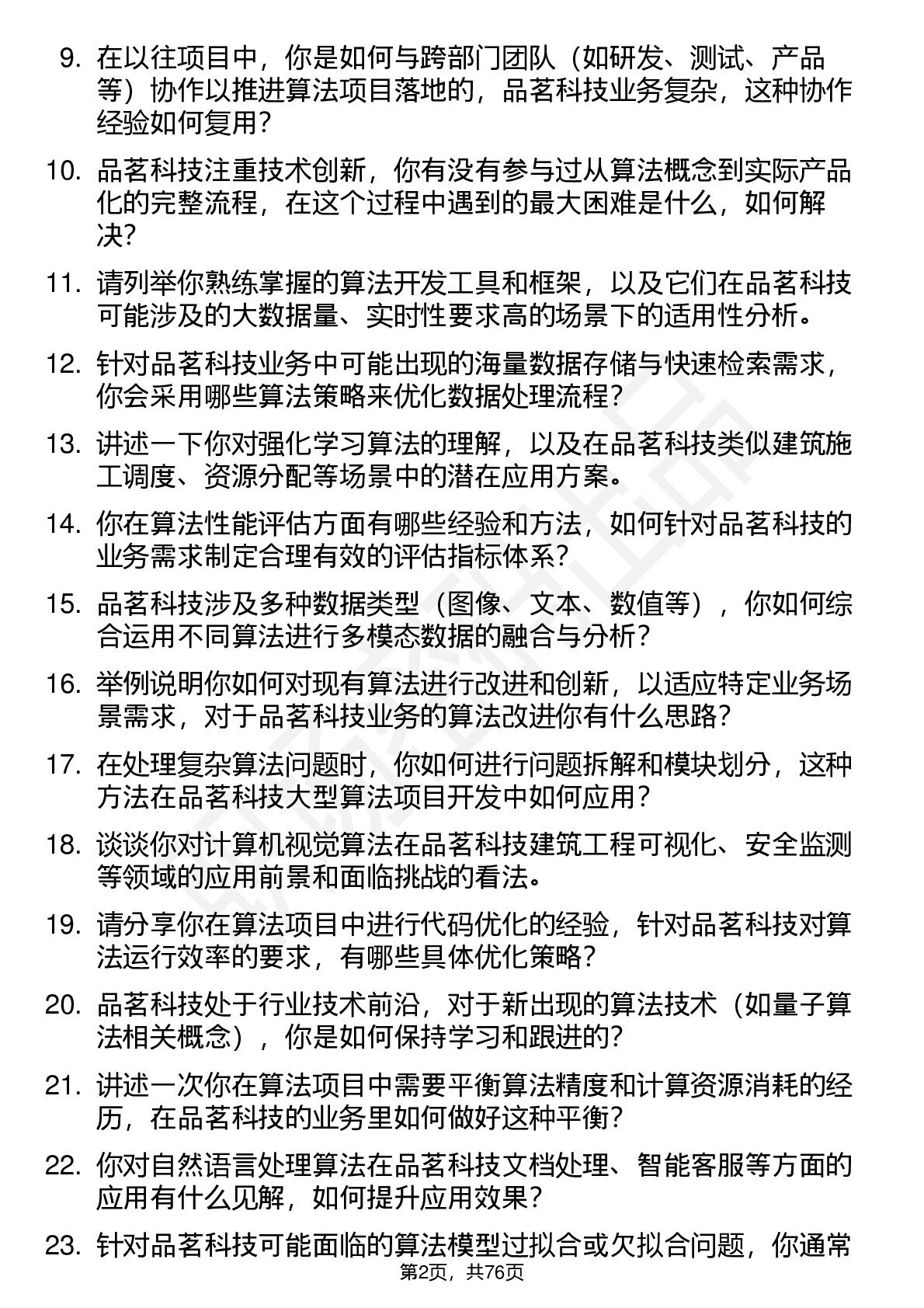 9. 在以往项目中，你是如何与跨部门团队（如研发、测试、产品等）协作以推进算法项目落地的，品茗科技业务复杂，这种协作经验如何复用？

10. 品茗科技注重技术创新，你有没有参与过从算法概念到实际产品化的完整流程，在这个过程中遇到的最大困难是什么，如何解决？

11. 请列举你熟练掌握的算法开发工具和框架，以及它们在品茗科技可能涉及的大数据量、实时性要求高的场景下的适用性分析。

12. 针对品茗科技业务中可能出现的海量数据存储与快速检索需求，你会采用哪些算法策略来优化数据处理流程？

13. 讲述一下你对强化学习算法的理解，以及在品茗科技类似建筑施工调度、资源分配等场景中的潜在应用方案。

14. 你在算法性能评估方面有哪些经验和方法，如何针对品茗科技的业务需求制定合理有效的评估指标体系？

15. 品茗科技涉及多种数据类型（图像、文本、数值等），你如何综合运用不同算法进行多模态数据的融合与分析？

16. 举例说明你如何对现有算法进行改进和创新，以适应特定业务场景需求，对于品茗科技业务的算法改进你有什么思路？

17. 在处理复杂算法问题时，你如何进行问题拆解和模块划分，这种方法在品茗科技大型算法项目开发中如何应用？

18. 谈谈你对计算机视觉算法在品茗科技建筑工程可视化、安全监测等领域的应用前景和面临挑战的看法。

19. 请分享你在算法项目中进行代码优化的经验，针对品茗科技对算法运行效率的要求，有哪些具体优化策略？

20. 品茗科技处于行业技术前沿，对于新出现的算法技术（如量子算法相关概念），你是如何保持学习和跟进的？

21. 讲述一次你在算法项目中需要平衡算法精度和计算资源消耗的经历，在品茗科技的业务里如何做好这种平衡？

22. 你对自然语言处理算法在品茗科技文档处理、智能客服等方面的应用有什么见解，如何提升应用效果？

23. 针对品茗科技可能面临的算法模型过拟合或欠拟合问题，你通常

第2页，共76页